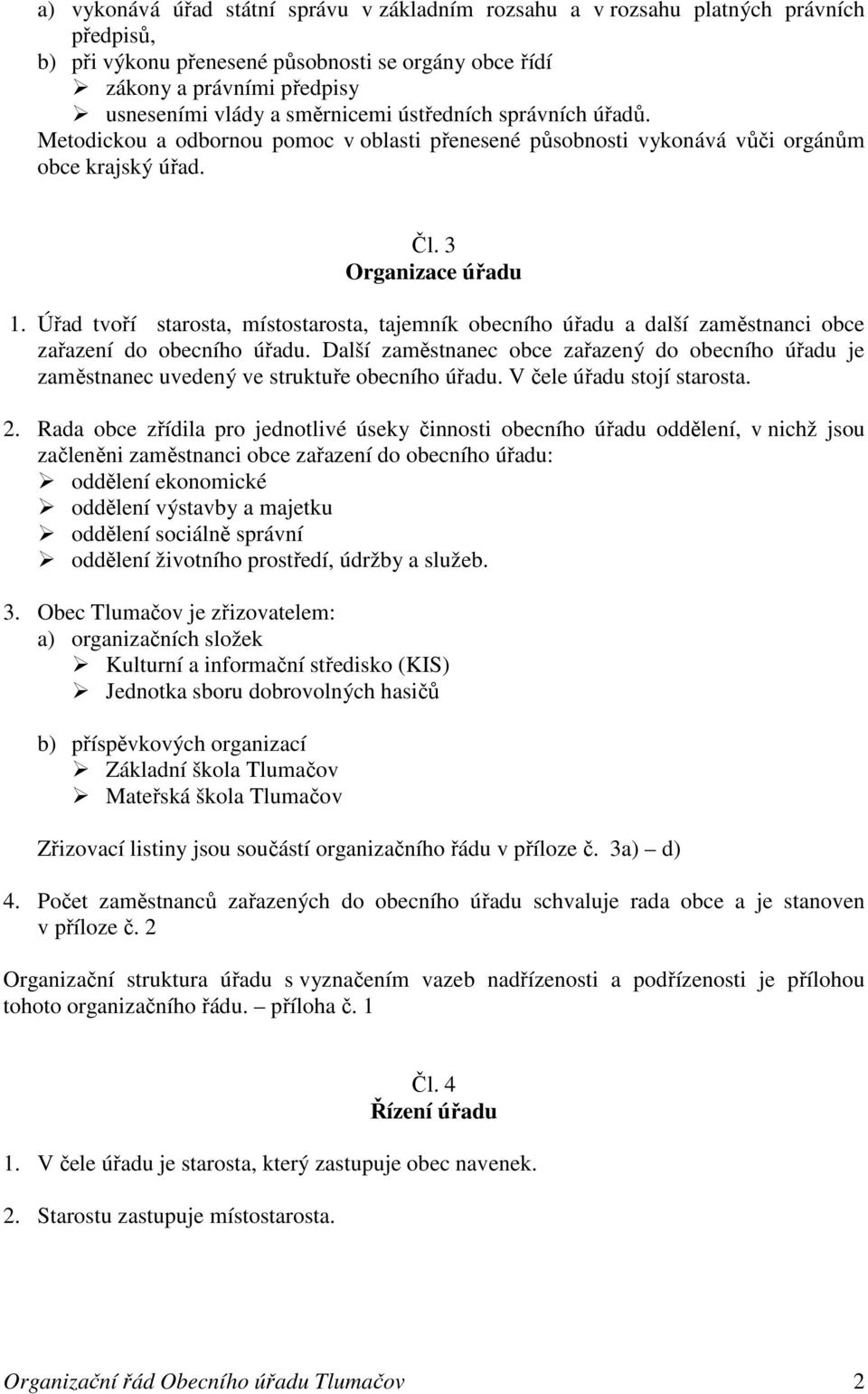 a) vykonává úřad státní správu v základním rozsahu a v rozsahu platných právních předpisů,
b) při výkonu přenesené působnosti se orgány obce řídí
➢ zákony a právními předpisy
➢ usneseními vlády a směrnicemi ústředních správních úřadů.
Metodickou a odbornou pomoc v oblasti přenesené působnosti vykonává vůči orgánům obce krajský úřad.

Čl. 3
Organizace úřadu

1. Úřad tvoří starosta, místostarosta, tajemník obecního úřadu a další zaměstnanci obce zařazení do obecního úřadu. Další zaměstnanec obce zařazený do obecního úřadu je zaměstnanec uvedený ve struktuře obecního úřadu. V čele úřadu stojí starosta.

2. Rada obce zřídila pro jednotlivé úseky činnosti obecního úřadu oddělení, v nichž jsou začleněni zaměstnanci obce zařazení do obecního úřadu:
➢ oddělení ekonomické
➢ oddělení výstavby a majetku
➢ oddělení sociálně správní
➢ oddělení životního prostředí, údržby a služeb.

3. Obec Tlumačov je zřizovatelem:
a) organizačních složek
➢ Kulturní a informační středisko (KIS)
➢ Jednotka sboru dobrovolných hasičů

b) příspěvkových organizací
➢ Základní škola Tlumačov
➢ Mateřská škola Tlumačov

Zřizovací listiny jsou součástí organizačního řádu v příloze č. 3a) – d)

4. Počet zaměstnanců zařazených do obecního úřadu schvaluje rada obce a je stanoven v příloze č. 2

Organizační struktura úřadu s vyznačením vazeb nadřízenosti a podřízenosti je přílohou tohoto organizačního řádu. – příloha č. 1

Čl. 4
Řízení úřadu

1. V čele úřadu je starosta, který zastupuje obec navenek.

2. Starostu zastupuje místostarosta.

Organizační řád Obecního úřadu Tlumačov 2